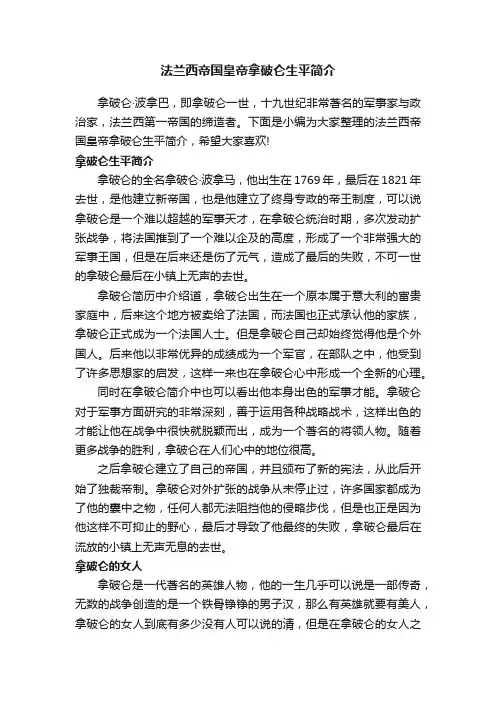 法兰西帝国皇帝拿破仑生平简介

拿破仑·波拿巴，即拿破仑一世，十九世纪非常著名的军事家与政治家，法兰西第一帝国的缔造者。下面是小编为大家整理的法兰西帝国皇帝拿破仑生平简介，希望大家喜欢!

拿破仑生平简介

拿破仑的全名拿破仑·波拿马，他出生在1769年，最后在1821年去世，是他建立新帝国，也是他建立了终身专政的帝王制度，可以说拿破仑是一个难以超越的军事天才，在拿破仑统治时期，多次发动扩张战争，将法国推到了一个难以企及的高度，形成了一个非常强大的军事王国，但是在后来还是伤了元气，造成了最后的失败，不可一世的拿破仑最后在小镇上无声的去世。

拿破仑简历中介绍道，拿破仑出生在一个原本属于意大利的富贵家庭中，后来这个地方被卖给了法国，而法国也正式承认他的家族，拿破仑正式成为一个法国人士。但是拿破仑自己却始终觉得他是个外国人。后来他以非常优异的成绩成为一个军官，在部队之中，他受到了许多思想家的启发，这样一来也在拿破仑心中形成一个全新的心理。

同时在拿破仑简介中也可以看出他本身出色的军事才能。拿破仑对于军事方面研究的非常深刻，善于运用各种战略战术，这样出色的才能让他在战争中很快就脱颖而出，成为一个著名的将领人物。随着更多战争的胜利，拿破仑在人们心中的地位很高。

之后拿破仑建立了自己的帝国，并且颁布了新的宪法，从此后开始了独裁帝制。拿破仑对外扩张的战争从未停止过，许多国家都成为了他的囊中之物，任何人都无法阻挡他的侵略步伐，但是也正是因为他这样不可抑止的野心，最后才导致了他最终的失败，拿破仑最后在流放的小镇上无声无息的去世。

拿破仑的女人

拿破仑是一代著名的英雄人物，他的一生几乎可以说是一部传奇，无数的战争创造的是一个铁骨铮铮的男子汉，那么有英雄就要有美人，拿破仑的女人到底有多少没有人可以说的清，但是在拿破仑的女人之